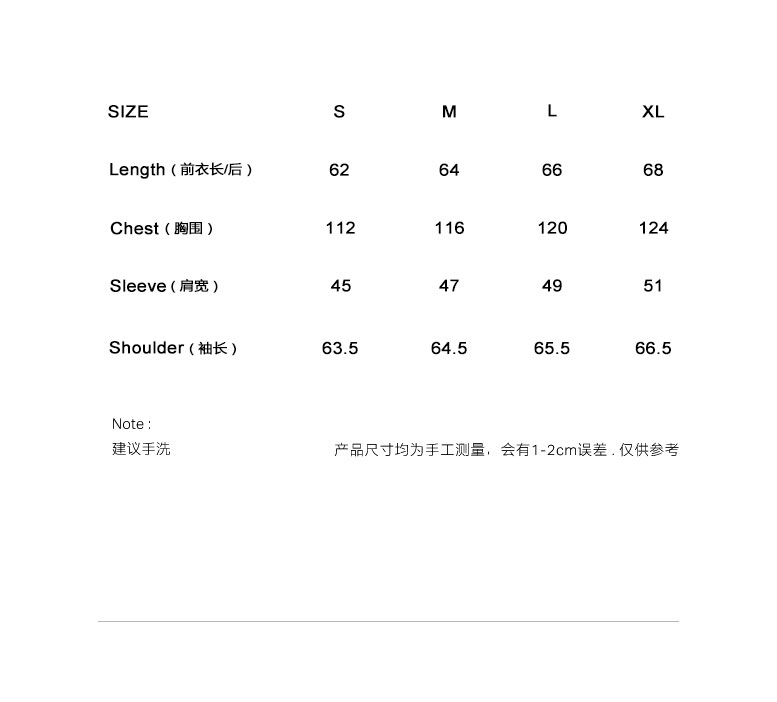 | SIZE | S | M | L | XL |
|---|---|---|---|---|
| Length（前衣长/后） | 62 | 64 | 66 | 68 |
| Chest（胸围） | 112 | 116 | 120 | 124 |
| Sleeve（肩宽） | 45 | 47 | 49 | 51 |
| Shoulder（袖长） | 63.5 | 64.5 | 65.5 | 66.5 |

Note :
建议手洗

产品尺寸均为手工测量，会有1-2cm误差 . 仅供参考